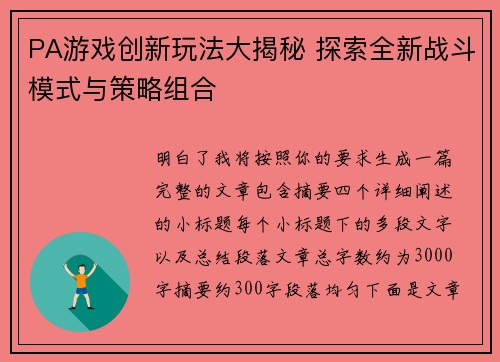 PA游戏创新玩法大揭秘 探索全新战斗模式与策略组合

明白了我将按照你的要求生成一篇完整的文章包含摘要四个详细阐述的小标题每个小标题下的多段文字以及总结段落文章总字数约为3000字摘要约300字段落均匀下面是文章